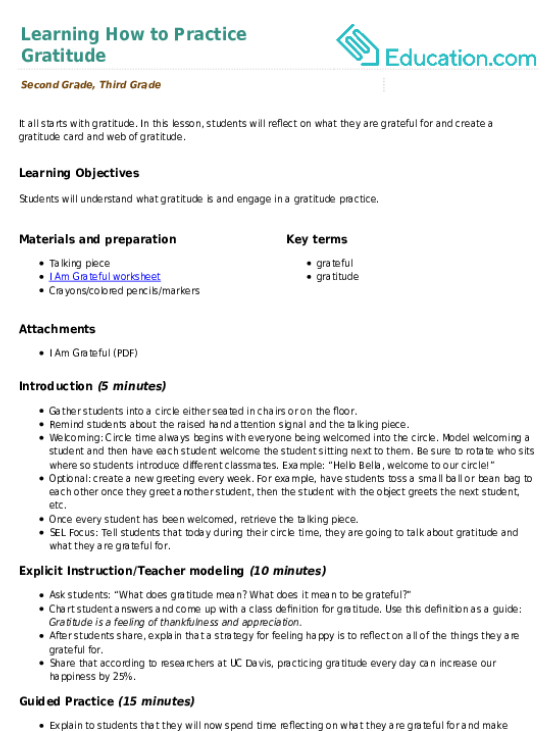 Learning How to Practice Gratitude

Education.com

Second Grade, Third Grade

It all starts with gratitude. In this lesson, students will reflect on what they are grateful for and create a gratitude card and web of gratitude.

Learning Objectives

Students will understand what gratitude is and engage in a gratitude practice.

Materials and preparation

- Talking piece
- I Am Grateful worksheet
- Crayons/colored pencils/markers

Key terms

- grateful
- gratitude

Attachments

- I Am Grateful (PDF)

Introduction (5 minutes)

- Gather students into a circle either seated in chairs or on the floor.
- Remind students about the raised hand attention signal and the talking piece.
- Welcoming: Circle time always begins with everyone being welcomed into the circle. Model welcoming a student and then have each student welcome the student sitting next to them. Be sure to rotate who sits where so students introduce different classmates. Example: "Hello Bella, welcome to our circle!"
- Optional: create a new greeting every week. For example, have students toss a small ball or bean bag to each other once they greet another student, then the student with the object greets the next student, etc.
- Once every student has been welcomed, retrieve the talking piece.
- SEL Focus: Tell students that today during their circle time, they are going to talk about gratitude and what they are grateful for.

Explicit Instruction/Teacher modeling (10 minutes)

- Ask students: "What does gratitude mean? What does it mean to be grateful?"
- Chart student answers and come up with a class definition for gratitude. Use this definition as a guide: Gratitude is a feeling of thankfulness and appreciation.
- After students share, explain that a strategy for feeling happy is to reflect on all of the things they are grateful for.
- Share that according to researchers at UC Davis, practicing gratitude every day can increase our happiness by 25%.

Guided Practice (15 minutes)

- Explain to students that they will now spend time reflecting on what they are grateful for and make